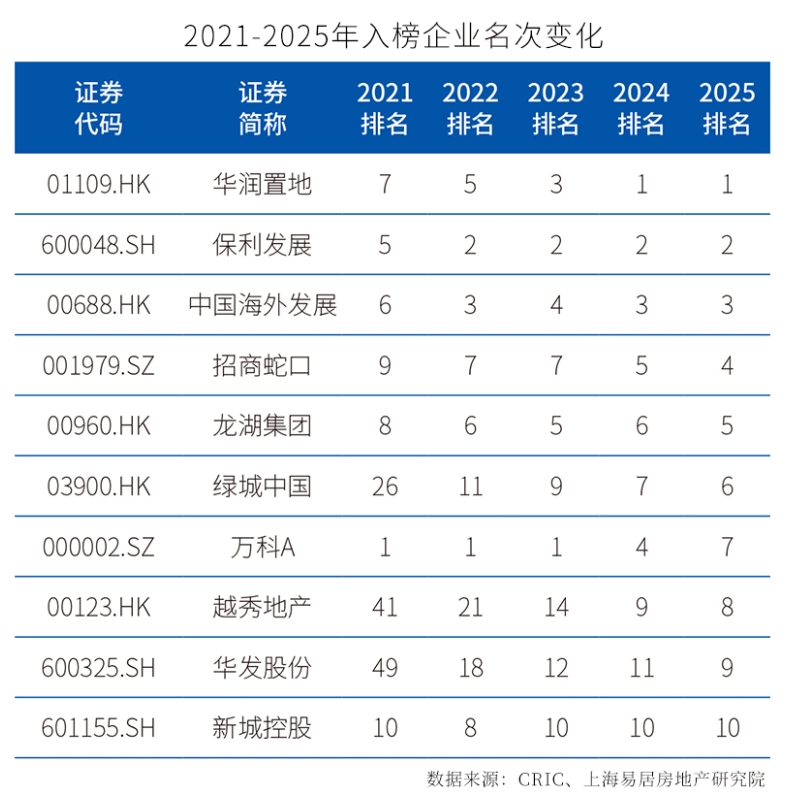 2021-2025年入榜企业名次变化

| 证券代码 | 证券简称 | 2021排名 | 2022排名 | 2023排名 | 2024排名 | 2025排名 |
|---|---|---|---|---|---|---|
| 01109.HK | 华润置地 | 7 | 5 | 3 | 1 | 1 |
| 600048.SH | 保利发展 | 5 | 2 | 2 | 2 | 2 |
| 00688.HK | 中国海外发展 | 6 | 3 | 4 | 3 | 3 |
| 001979.SZ | 招商蛇口 | 9 | 7 | 7 | 5 | 4 |
| 00960.HK | 龙湖集团 | 8 | 6 | 5 | 6 | 5 |
| 03900.HK | 绿城中国 | 26 | 11 | 9 | 7 | 6 |
| 000002.SZ | 万科A | 1 | 1 | 1 | 4 | 7 |
| 00123.HK | 越秀地产 | 41 | 21 | 14 | 9 | 8 |
| 600325.SH | 华发股份 | 49 | 18 | 12 | 11 | 9 |
| 601155.SH | 新城控股 | 10 | 8 | 10 | 10 | 10 |

数据来源：CRIC、上海易居房地产研究院